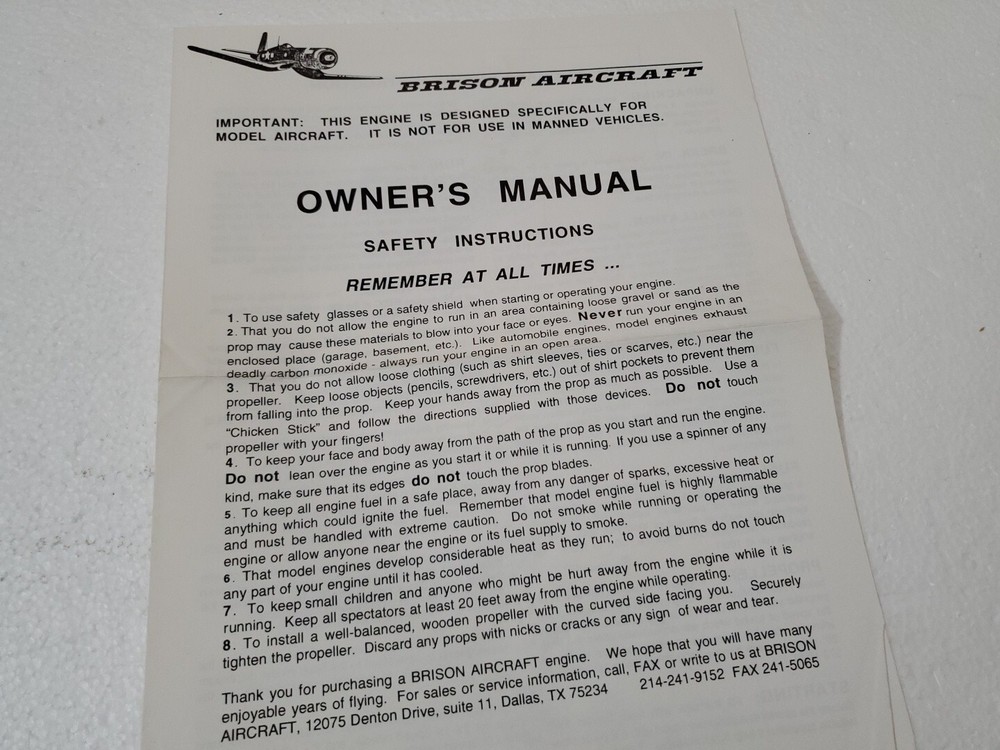 BRISON AIRCRAFT

IMPORTANT: THIS ENGINE IS DESIGNED SPECIFICALLY FOR MODEL AIRCRAFT. IT IS NOT FOR USE IN MANNED VEHICLES.

OWNER'S MANUAL

SAFETY INSTRUCTIONS

REMEMBER AT ALL TIMES ...

1. To use safety glasses or a safety shield when starting or operating your engine.
2. That you do not allow the engine to run in an area containing loose gravel or sand as the prop may cause these materials to blow into your face or eyes. Never run your engine in an enclosed place (garage, basement, etc.). Like automobile engines, model engines exhaust deadly carbon monoxide - always run your engine in an open area.
3. That you do not allow loose clothing (such as shirt sleeves, ties or scarves, etc.) near the propeller. Keep loose objects (pencils, screwdrivers, etc.) out of shirt pockets to prevent them from falling into the prop. Keep your hands away from the prop as much as possible. Use a "Chicken Stick" and follow the directions supplied with those devices. Do not touch propeller with your fingers!
4. To keep your face and body away from the path of the prop as you start and run the engine. Do not lean over the engine as you start it or while it is running. If you use a spinner of any kind, make sure that its edges do not touch the prop blades.
5. To keep all engine fuel in a safe place, away from any danger of sparks, excessive heat or anything which could ignite the fuel. Remember that model engine fuel is highly flammable and must be handled with extreme caution. Do not smoke while running or operating the engine or allow anyone near the engine or its fuel supply to smoke.
6. That model engines develop considerable heat as they run; to avoid burns do not touch any part of your engine until it has cooled.
7. To keep small children and anyone who might be hurt away from the engine while it is running. Keep all spectators at least 20 feet away from the engine while operating.
8. To install a well-balanced, wooden propeller with the curved side facing you. Securely tighten the propeller. Discard any props with nicks or cracks or any sign of wear and tear.

Thank you for purchasing a BRISON AIRCRAFT engine. We hope that you will have many enjoyable years of flying. For sales or service information, call, FAX or write to us at BRISON AIRCRAFT, 12075 Denton Drive, suite 11, Dallas, TX 75234 214-241-9152 FAX 241-5065